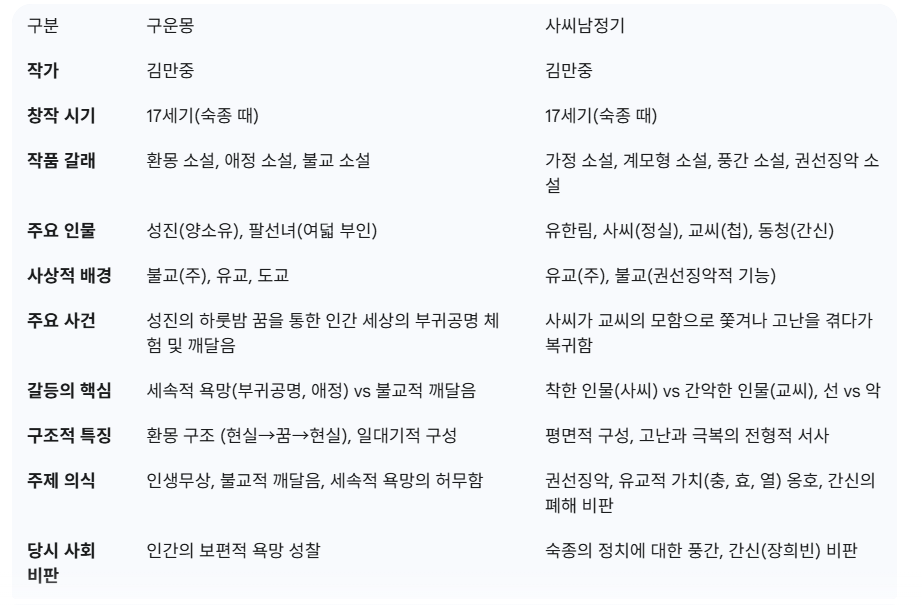 | 구분 | 구운몽 | 사씨남정기 |
|---|---|---|
| **작가** | 김만중 | 김만중 |
| **창작 시기** | 17세기(숙종 때) | 17세기(숙종 때) |
| **작품 갈래** | 환몽 소설, 애정 소설, 불교 소설 | 가정 소설, 계모형 소설, 풍간 소설, 권선징악 소설 |
| **주요 인물** | 성진(양소유), 팔선녀(여덟 부인) | 유한림, 사씨(정실), 교씨(첩), 동청(간신) |
| **사상적 배경** | 불교(주), 유교, 도교 | 유교(주), 불교(권선징악적 기능) |
| **주요 사건** | 성진의 하룻밤 꿈을 통한 인간 세상의 부귀공명 체험 및 깨달음 | 사씨가 교씨의 모함으로 쫓겨나 고난을 겪다가 복귀함 |
| **갈등의 핵심** | 세속적 욕망(부귀공명, 애정) vs 불교적 깨달음 | 착한 인물(사씨) vs 간악한 인물(교씨), 선 vs 악 |
| **구조적 특징** | 환몽 구조 (현실→꿈→현실), 일대기적 구성 | 평면적 구성, 고난과 극복의 전형적 서사 |
| **주제 의식** | 인생무상, 불교적 깨달음, 세속적 욕망의 허무함 | 권선징악, 유교적 가치(충, 효, 열) 옹호, 간신의 폐해 비판 |
| **당시 사회 비판** | 인간의 보편적 욕망 성찰 | 숙종의 정치에 대한 풍간, 간신(장희빈) 비판 |